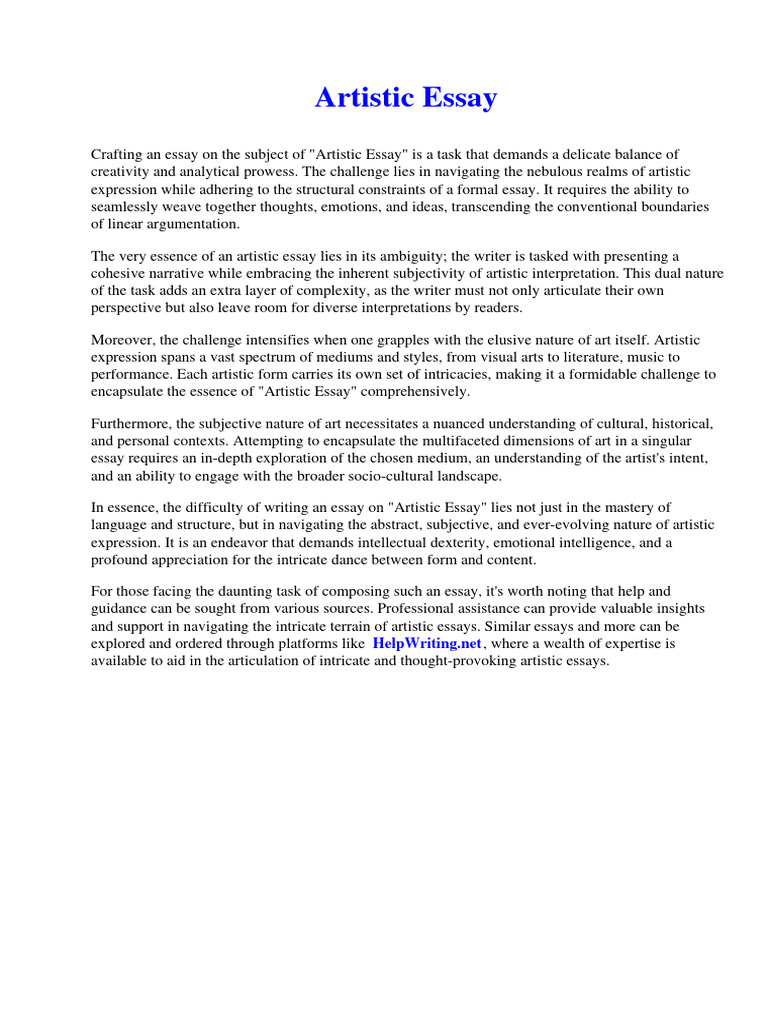 Artistic Essay

Crafting an essay on the subject of "Artistic Essay" is a task that demands a delicate balance of creativity and analytical prowess. The challenge lies in navigating the nebulous realms of artistic expression while adhering to the structural constraints of a formal essay. It requires the ability to seamlessly weave together thoughts, emotions, and ideas, transcending the conventional boundaries of linear argumentation.

The very essence of an artistic essay lies in its ambiguity; the writer is tasked with presenting a cohesive narrative while embracing the inherent subjectivity of artistic interpretation. This dual nature of the task adds an extra layer of complexity, as the writer must not only articulate their own perspective but also leave room for diverse interpretations by readers.

Moreover, the challenge intensifies when one grapples with the elusive nature of art itself. Artistic expression spans a vast spectrum of mediums and styles, from visual arts to literature, music to performance. Each artistic form carries its own set of intricacies, making it a formidable challenge to encapsulate the essence of "Artistic Essay" comprehensively.

Furthermore, the subjective nature of art necessitates a nuanced understanding of cultural, historical, and personal contexts. Attempting to encapsulate the multifaceted dimensions of art in a singular essay requires an in-depth exploration of the chosen medium, an understanding of the artist's intent, and an ability to engage with the broader socio-cultural landscape.

In essence, the difficulty of writing an essay on "Artistic Essay" lies not just in the mastery of language and structure, but in navigating the abstract, subjective, and ever-evolving nature of artistic expression. It is an endeavor that demands intellectual dexterity, emotional intelligence, and a profound appreciation for the intricate dance between form and content.

For those facing the daunting task of composing such an essay, it's worth noting that help and guidance can be sought from various sources. Professional assistance can provide valuable insights and support in navigating the intricate terrain of artistic essays. Similar essays and more can be explored and ordered through platforms like HelpWriting.net, where a wealth of expertise is available to aid in the articulation of intricate and thought-provoking artistic essays.